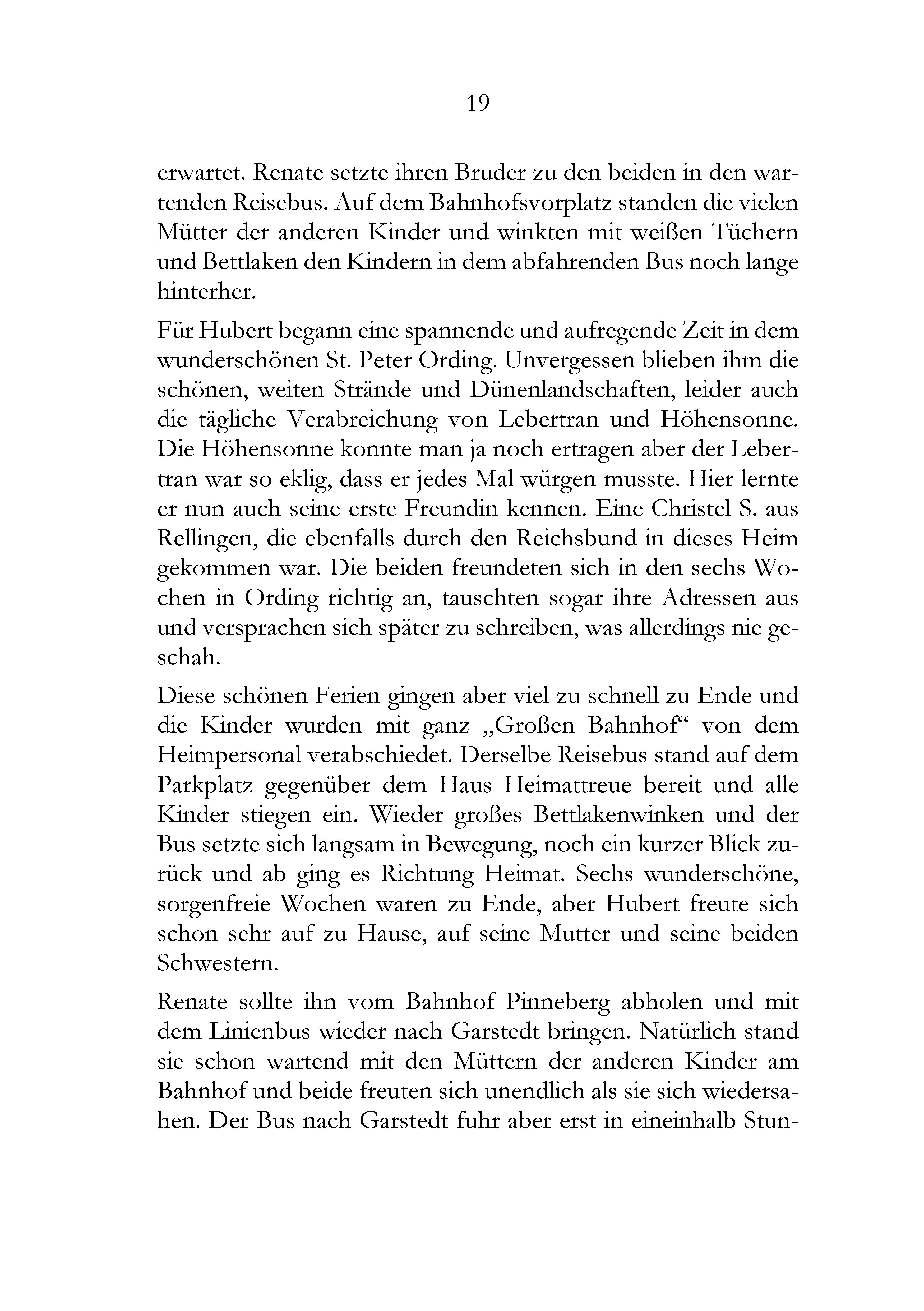 19

erwartet. Renate setzte ihren Bruder zu den beiden in den wartenden Reisebus. Auf dem Bahnhofsvorplatz standen die vielen Mütter der anderen Kinder und winkten mit weißen Tüchern und Bettlaken den Kindern in dem abfahrenden Bus noch lange hinterher.

Für Hubert begann eine spannende und aufregende Zeit in dem wunderschönen St. Peter Ording. Unvergessen blieben ihm die schönen, weiten Strände und Dünenlandschaften, leider auch die tägliche Verabreichung von Lebertran und Höhensonne. Die Höhensonne konnte man ja noch ertragen aber der Lebertran war so eklig, dass er jedes Mal würgen musste. Hier lernte er nun auch seine erste Freundin kennen. Eine Christel S. aus Rellingen, die ebenfalls durch den Reichsbund in dieses Heim gekommen war. Die beiden freundeten sich in den sechs Wochen in Ording richtig an, tauschten sogar ihre Adressen aus und versprachen sich später zu schreiben, was allerdings nie geschah.

Diese schönen Ferien gingen aber viel zu schnell zu Ende und die Kinder wurden mit ganz „Großen Bahnhof“ von dem Heimpersonal verabschiedet. Derselbe Reisebus stand auf dem Parkplatz gegenüber dem Haus Heimattreue bereit und alle Kinder stiegen ein. Wieder großes Bettlakenwinken und der Bus setzte sich langsam in Bewegung, noch ein kurzer Blick zurück und ab ging es Richtung Heimat. Sechs wunderschöne, sorgenfreie Wochen waren zu Ende, aber Hubert freute sich schon sehr auf zu Hause, auf seine Mutter und seine beiden Schwestern.

Renate sollte ihn vom Bahnhof Pinneberg abholen und mit dem Linienbus wieder nach Garstedt bringen. Natürlich stand sie schon wartend mit den Müttern der anderen Kinder am Bahnhof und beide freuten sich unendlich als sie sich wiedersahen. Der Bus nach Garstedt fuhr aber erst in eineinhalb Stun-